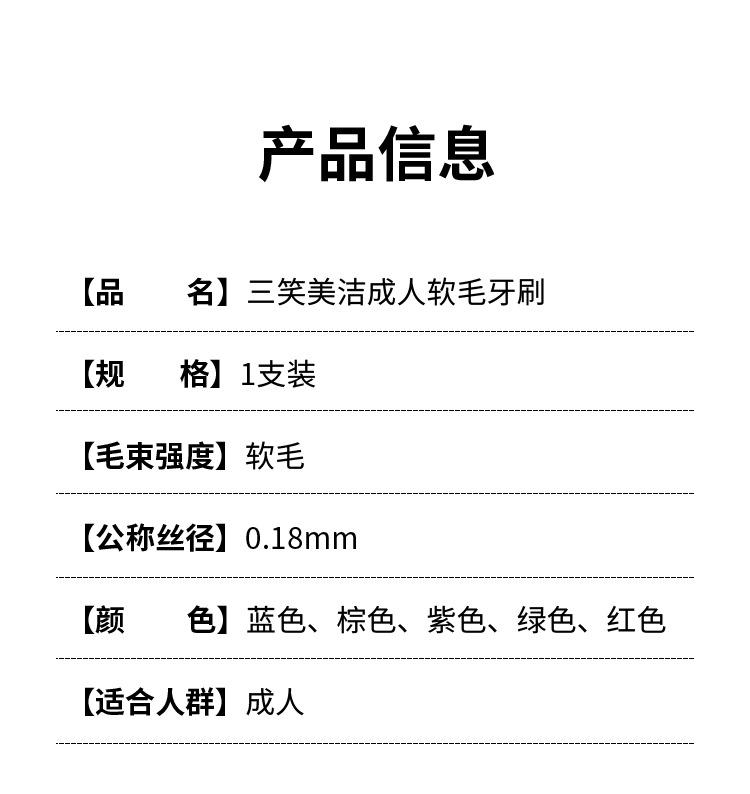 产品信息

【品 名】三笑美洁成人软毛牙刷

【规 格】1支装

【毛束强度】软毛

【公称丝径】0.18mm

【颜 色】蓝色、棕色、紫色、绿色、红色

【适合人群】成人